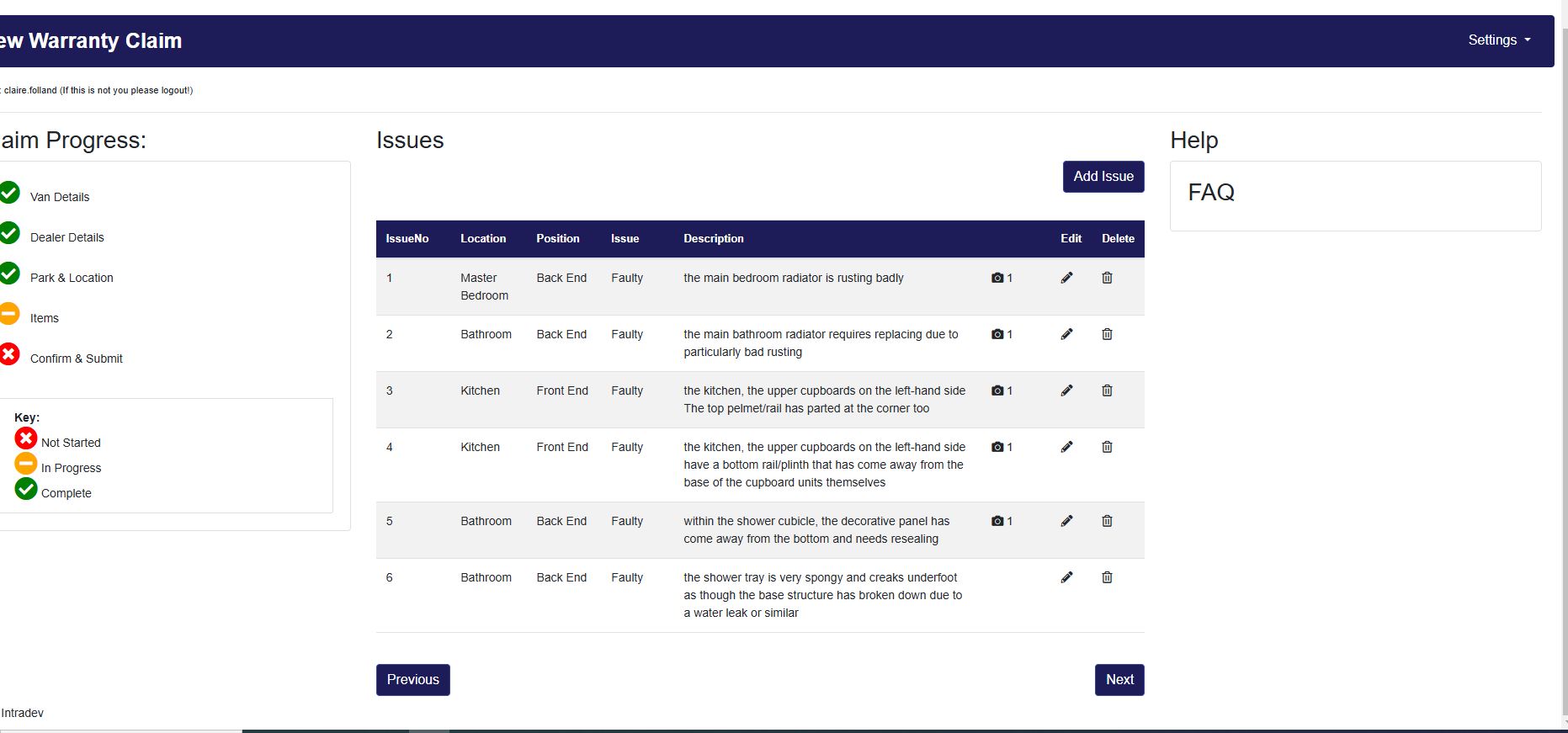 ew Warranty Claim

Settings

: claire.folland (If this is not you please logout!)

aim Progress:

Van Details

Dealer Details

Park & Location

Items

Confirm & Submit

Key:
Not Started
In Progress
Complete

Issues

Add Issue

| IssueNo | Location | Position | Issue | Description | | Edit | Delete |
|---|---|---|---|---|---|---|---|
| 1 | Master Bedroom | Back End | Faulty | the main bedroom radiator is rusting badly | 1 | | |
| 2 | Bathroom | Back End | Faulty | the main bathroom radiator requires replacing due to particularly bad rusting | 1 | | |
| 3 | Kitchen | Front End | Faulty | the kitchen, the upper cupboards on the left-hand side The top pelmet/rail has parted at the corner too | 1 | | |
| 4 | Kitchen | Front End | Faulty | the kitchen, the upper cupboards on the left-hand side have a bottom rail/plinth that has come away from the base of the cupboard units themselves | 1 | | |
| 5 | Bathroom | Back End | Faulty | within the shower cubicle, the decorative panel has come away from the bottom and needs resealing | 1 | | |
| 6 | Bathroom | Back End | Faulty | the shower tray is very spongy and creaks underfoot as though the base structure has broken down due to a water leak or similar | | | |

Previous

Next

Help

FAQ

Intradev